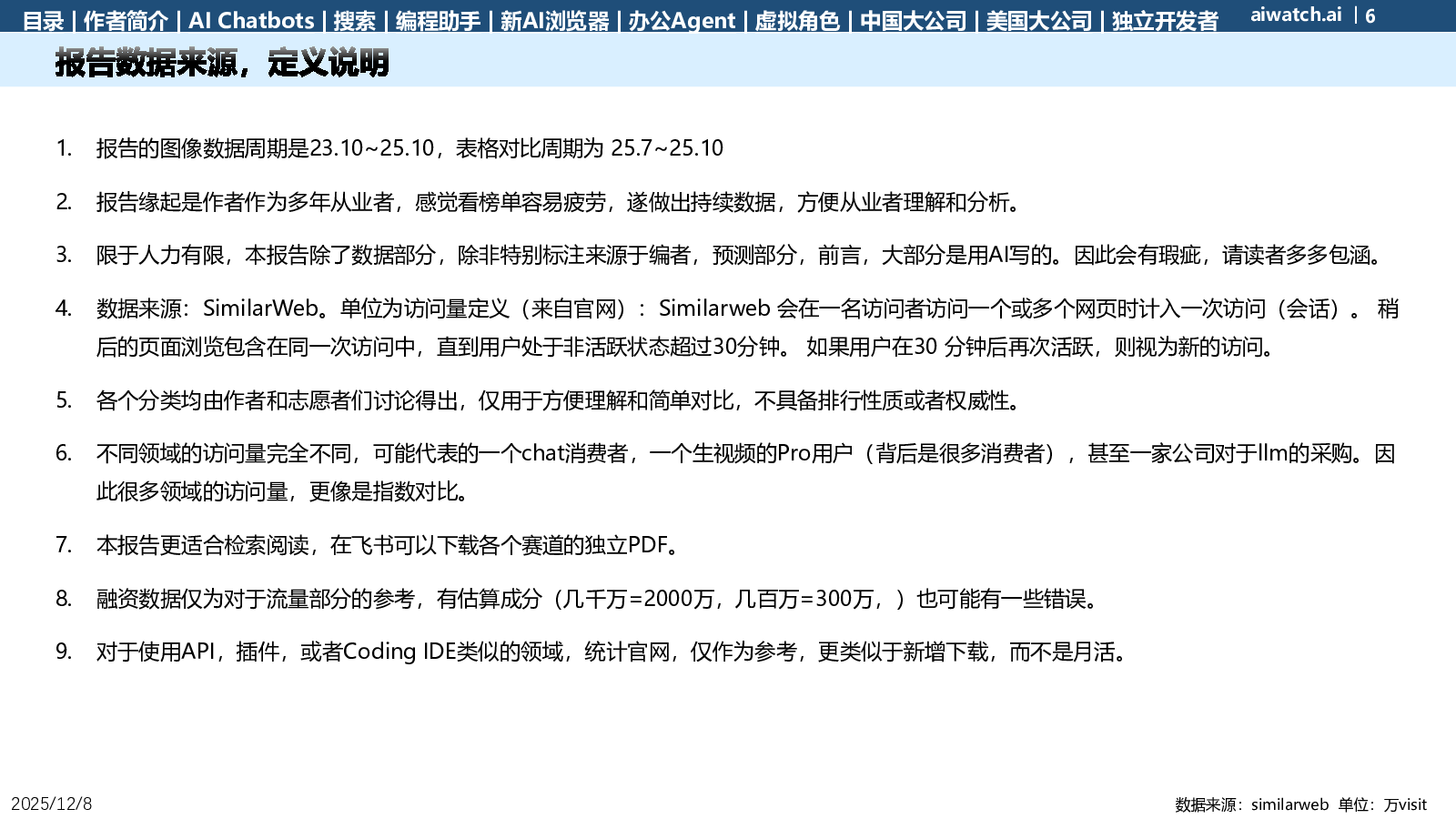 目录 | 作者简介 | AI Chatbots | 搜索 | 编程助手 | 新AI浏览器 | 办公Agent | 虚拟角色 | 中国大公司 | 美国大公司 | 独立开发者 aiwatch.ai | 6

报告数据来源，定义说明

1. 报告的图像数据周期是23.10~25.10，表格对比周期为25.7~25.10

2. 报告缘起是作者作为多年从业者，感觉看榜单容易疲劳，遂做出持续数据，方便从业者理解和分析。

3. 限于人力有限，本报告除了数据部分，除非特别标注来源于编者，预测部分，前言，大部分是用AI写的。因此会有瑕疵，请读者多多包涵。

4. 数据来源：SimilarWeb。单位为访问量定义（来自官网）：Similarweb会在一名访问者访问一个或多个网页时计入一次访问（会话）。稍后的页面浏览包含在同一次访问中，直到用户处于非活跃状态超过30分钟。如果用户在30分钟后再次活跃，则视为新的访问。

5. 各个分类均由作者和志愿者们讨论得出，仅用于方便理解和简单对比，不具备排行性质或者权威性。

6. 不同领域的访问量完全不同，可能代表的一个chat消费者，一个生视频的Pro用户（背后是很多消费者），甚至一家公司对于llm的采购。因此很多领域的访问量，更像是指数对比。

7. 本报告更适合检索阅读，在飞书可以下载各个赛道的独立PDF。

8. 融资数据仅为对于流量部分的参考，有估算成分（几千万=2000万，几百万=300万，）也可能有一些错误。

9. 对于使用API，插件，或者Coding IDE类似的领域，统计官网，仅作为参考，更类似于新增下载，而不是月活。

2025/12/8

数据来源：similarweb 单位：万visit